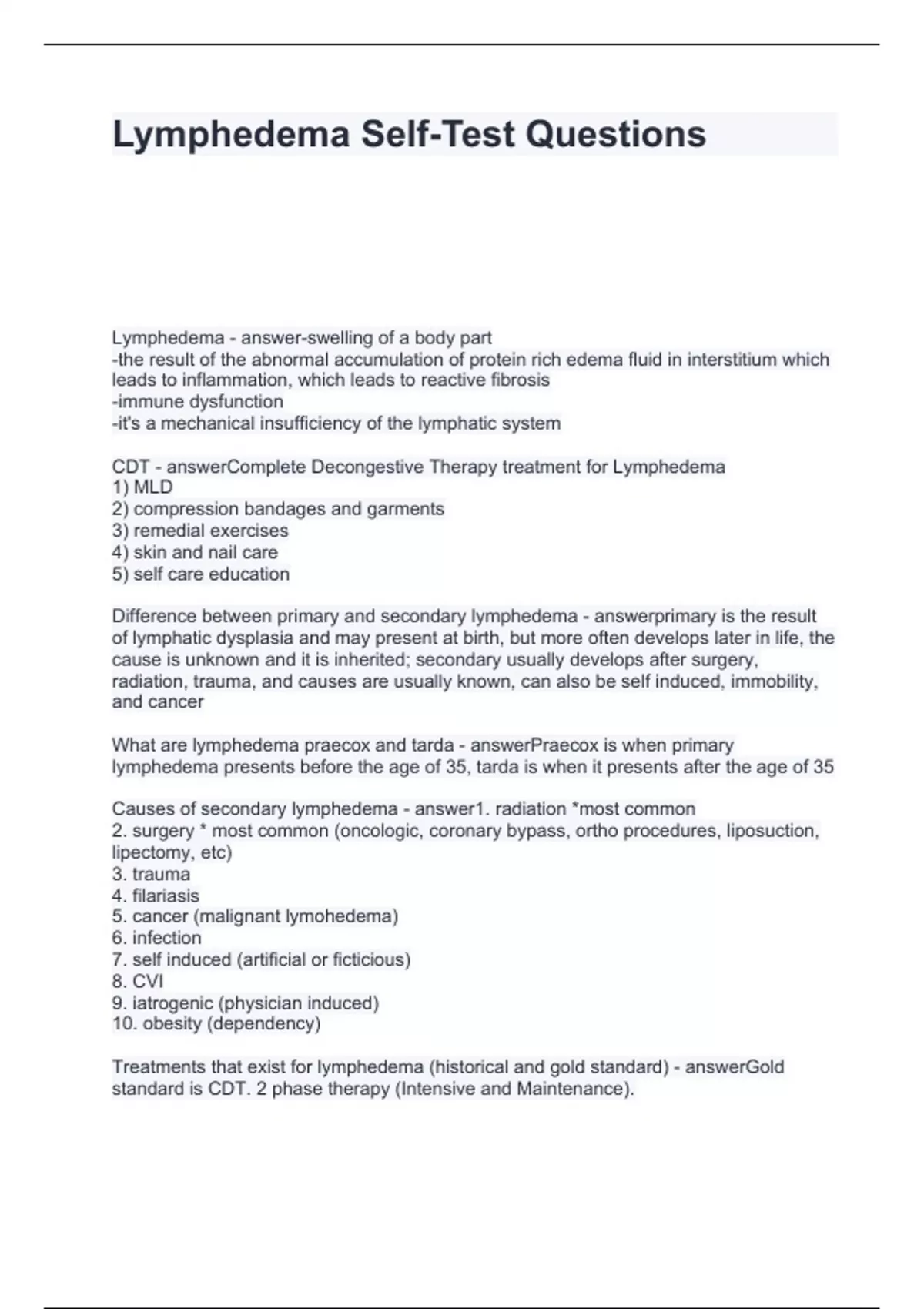 Lymphedema Self-Test Questions

Lymphedema - answer-swelling of a body part
-the result of the abnormal accumulation of protein rich edema fluid in interstitium which leads to inflammation, which leads to reactive fibrosis
-immune dysfunction
-it's a mechanical insufficiency of the lymphatic system

CDT - answerComplete Decongestive Therapy treatment for Lymphedema
1) MLD
2) compression bandages and garments
3) remedial exercises
4) skin and nail care
5) self care education

Difference between primary and secondary lymphedema - answerprimary is the result of lymphatic dysplasia and may present at birth, but more often develops later in life, the cause is unknown and it is inherited; secondary usually develops after surgery, radiation, trauma, and causes are usually known, can also be self induced, immobility, and cancer

What are lymphedema praecox and tarda - answerPraecox is when primary lymphedema presents before the age of 35, tarda is when it presents after the age of 35

Causes of secondary lymphedema - answer1. radiation *most common
2. surgery * most common (oncologic, coronary bypass, ortho procedures, liposuction, lipectomy, etc)
3. trauma
4. filariasis
5. cancer (malignant lymohedema)
6. infection
7. self induced (artificial or ficticious)
8. CVI
9. iatrogenic (physician induced)
10. obesity (dependency)

Treatments that exist for lymphedema (historical and gold standard) - answerGold standard is CDT. 2 phase therapy (Intensive and Maintenance).